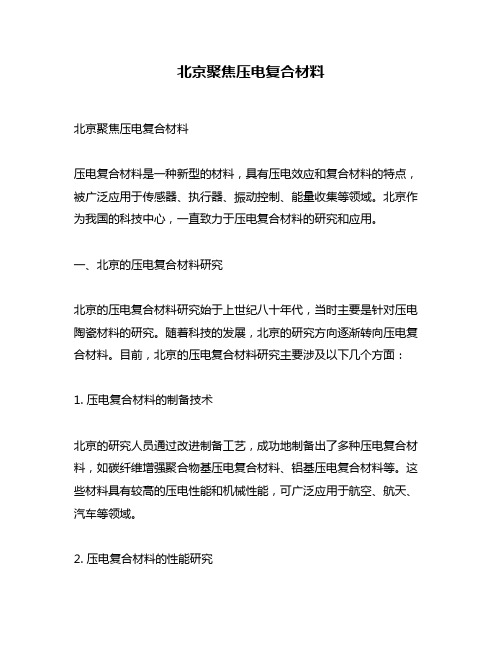 北京聚焦压电复合材料

北京聚焦压电复合材料

压电复合材料是一种新型的材料，具有压电效应和复合材料的特点，被广泛应用于传感器、执行器、振动控制、能量收集等领域。北京作为我国的科技中心，一直致力于压电复合材料的研究和应用。

一、北京的压电复合材料研究

北京的压电复合材料研究始于上世纪八十年代，当时主要是针对压电陶瓷材料的研究。随着科技的发展，北京的研究方向逐渐转向压电复合材料。目前，北京的压电复合材料研究主要涉及以下几个方面：

1. 压电复合材料的制备技术

北京的研究人员通过改进制备工艺，成功地制备出了多种压电复合材料，如碳纤维增强聚合物基压电复合材料、铝基压电复合材料等。这些材料具有较高的压电性能和机械性能，可广泛应用于航空、航天、汽车等领域。

2. 压电复合材料的性能研究